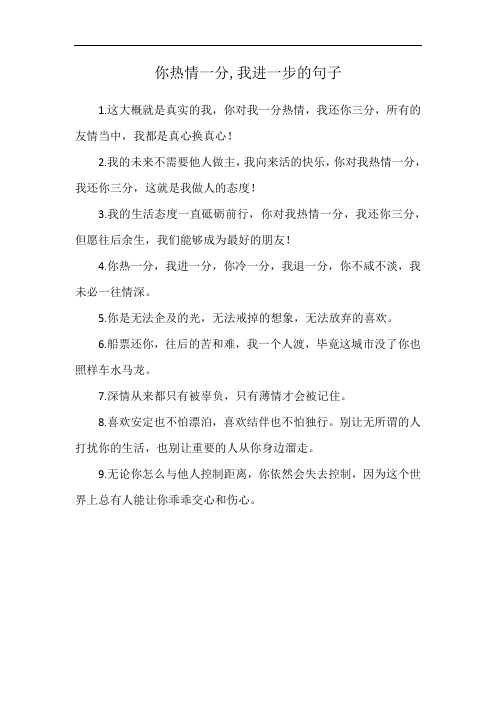 你热情一分,我进一步的句子

1.这大概就是真实的我，你对我一分热情，我还你三分，所有的友情当中，我都是真心换真心！

2.我的未来不需要他人做主，我向来活的快乐，你对我热情一分，我还你三分，这就是我做人的态度！

3.我的生活态度一直砥砺前行，你对我热情一分，我还你三分，但愿往后余生，我们能够成为最好的朋友！

4.你热一分，我进一分，你冷一分，我退一分，你不咸不淡，我未必一往情深。

5.你是无法企及的光，无法戒掉的想象，无法放弃的喜欢。

6.船票还你，往后的苦和难，我一个人渡，毕竟这城市没了你也照样车水马龙。

7.深情从来都只有被辜负，只有薄情才会被记住。

8.喜欢安定也不怕漂泊，喜欢结伴也不怕独行。别让无所谓的人打扰你的生活，也别让重要的人从你身边溜走。

9.无论你怎么与他人控制距离，你依然会失去控制，因为这个世界上总有人能让你乖乖交心和伤心。